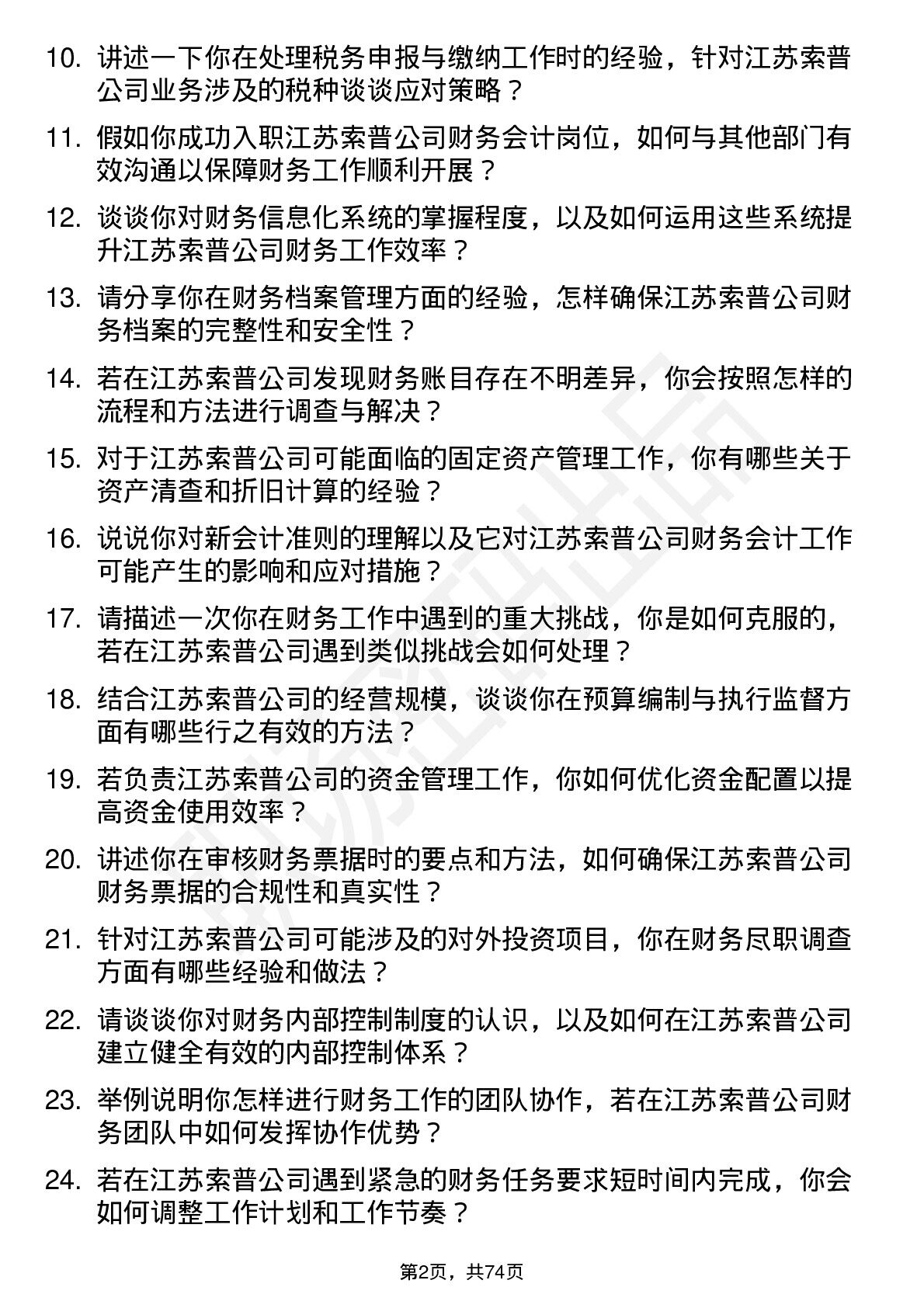 10. 讲述一下你在处理税务申报与缴纳工作时的经验，针对江苏索普公司业务涉及的税种谈谈应对策略？

11. 假如你成功入职江苏索普公司财务会计岗位，如何与其他部门有效沟通以保障财务工作顺利开展？

12. 谈谈你对财务信息化系统的掌握程度，以及如何运用这些系统提升江苏索普公司财务工作效率？

13. 请分享你在财务档案管理方面的经验，怎样确保江苏索普公司财务档案的完整性和安全性？

14. 若在江苏索普公司发现财务账目存在不明差异，你会按照怎样的流程和方法进行调查与解决？

15. 对于江苏索普公司可能面临的固定资产管理工作，你有哪些关于资产清查和折旧计算的经验？

16. 说说你对新会计准则的理解以及它对江苏索普公司财务会计工作可能产生的影响和应对措施？

17. 请描述一次你在财务工作中遇到的重大挑战，你是如何克服的，若在江苏索普公司遇到类似挑战会如何处理？

18. 结合江苏索普公司的经营规模，谈谈你在预算编制与执行监督方面有哪些行之有效的方法？

19. 若负责江苏索普公司的资金管理工作，你如何优化资金配置以提高资金使用效率？

20. 讲述你在审核财务票据时的要点和方法，如何确保江苏索普公司财务票据的合规性和真实性？

21. 针对江苏索普公司可能涉及的对外投资项目，你在财务尽职调查方面有哪些经验和做法？

22. 请谈谈你对财务内部控制制度的认识，以及如何在江苏索普公司建立健全有效的内部控制体系？

23. 举例说明你怎样进行财务工作的团队协作，若在江苏索普公司财务团队中如何发挥协作优势？

24. 若在江苏索普公司遇到紧急的财务任务要求短时间内完成，你会如何调整工作计划和工作节奏？

第2页，共74页